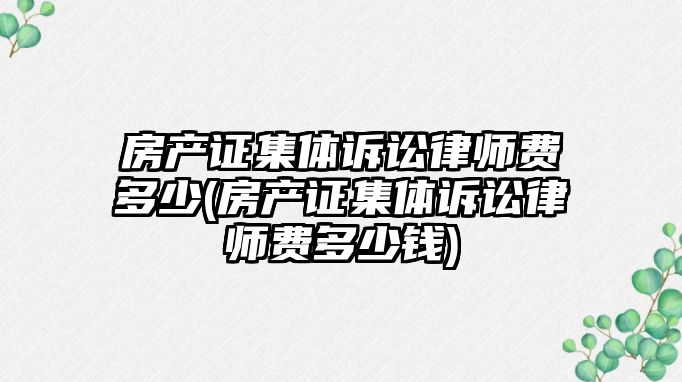 房产证集体诉讼律师费多少(房产证集体诉讼律师费多少钱)